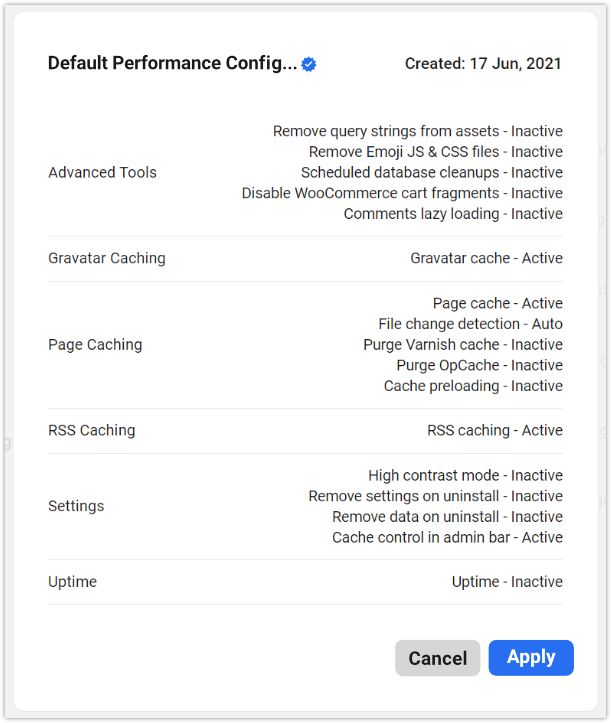 Default Performance Config...

Created: 17 Jun, 2021

| | |
|---|---|
| Advanced Tools | Remove query strings from assets - Inactive<br>Remove Emoji JS & CSS files - Inactive<br>Scheduled database cleanups - Inactive<br>Disable WooCommerce cart fragments - Inactive<br>Comments lazy loading - Inactive |
| Gravatar Caching | Gravatar cache - Active |
| Page Caching | Page cache - Active<br>File change detection - Auto<br>Purge Varnish cache - Inactive<br>Purge OpCache - Inactive<br>Cache preloading - Inactive |
| RSS Caching | RSS caching - Active |
| Settings | High contrast mode - Inactive<br>Remove settings on uninstall - Inactive<br>Remove data on uninstall - Inactive<br>Cache control in admin bar - Active |
| Uptime | Uptime - Inactive |

Cancel
Apply